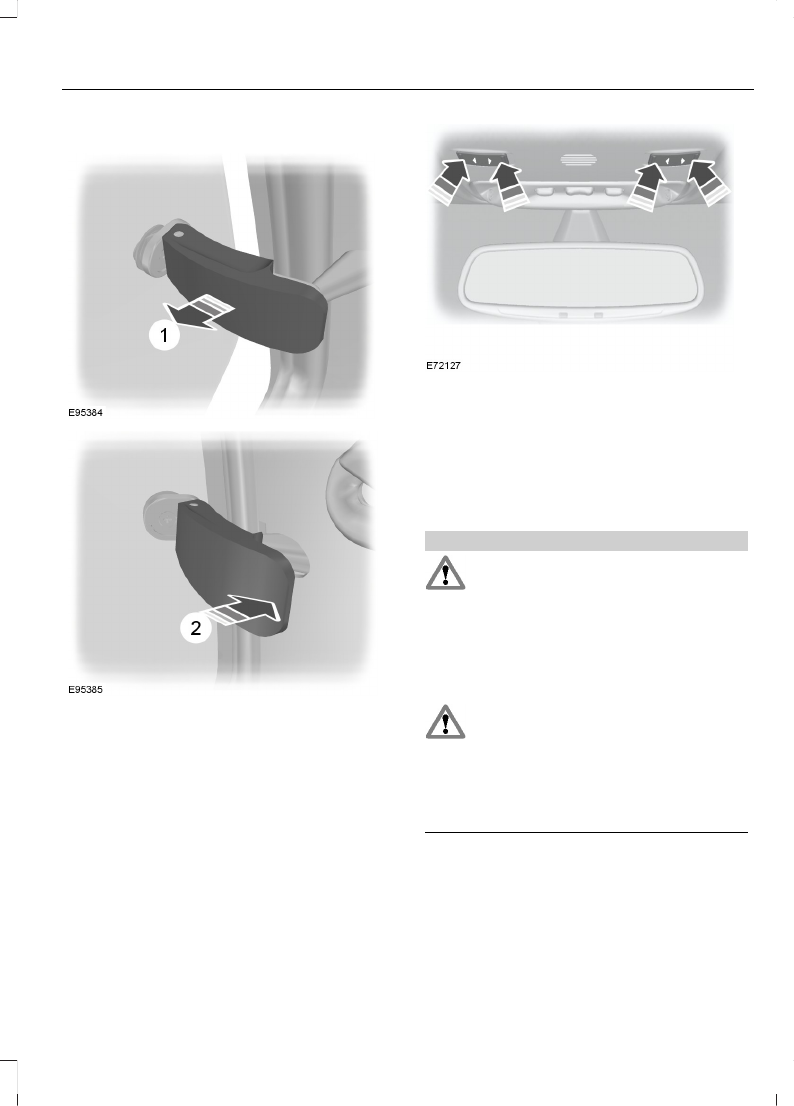 1

E95384

2

E95385

E72127